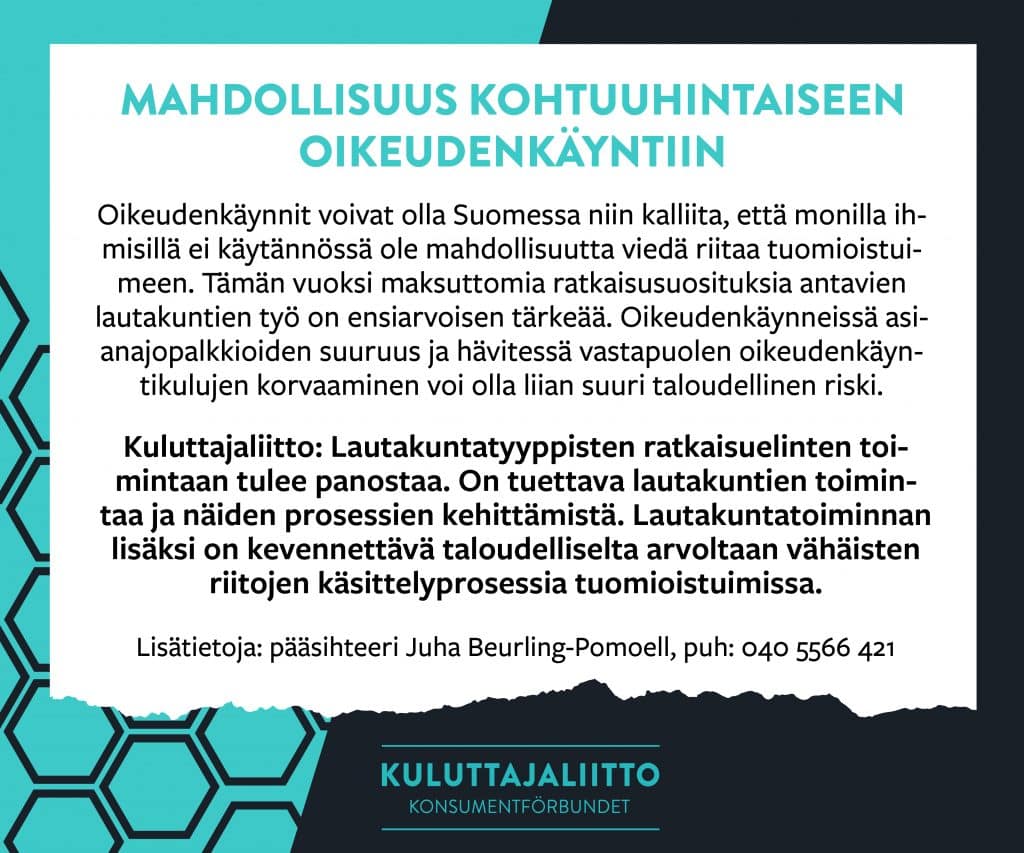 MAHDOLLISUUS KOHTUUHINTAISEEN OIKEUDENKÄYNTIIN

Oikeudenkäynnit voivat olla Suomessa niin kalliita, että monilla ihmisillä ei käytännössä ole mahdollisuutta viedä riitaa tuomioistuimeen. Tämän vuoksi maksuttomia ratkaisusuosituksia antavien lautakuntien työ on ensiarvoisen tärkeää. Oikeudenkäynneissä asianajopalkkioiden suuruus ja hävitessä vastapuolen oikeudenkäyntikulujen korvaaminen voi olla liian suuri taloudellinen riski.

Kuluttajaliitto: Lautakuntatyyppisten ratkaisuelinten toimintaan tulee panostaa. On tuettava lautakuntien toimintaa ja näiden prosessien kehittämistä. Lautakuntatoiminnan lisäksi on kevennettävä taloudelliselta arvoltaan vähäisten riitojen käsittelyprosessia tuomioistuimissa.

Lisätietoja: pääsihteeri Juha Beurling-Pomoell, puh: 040 5566 421

KULUTTAJALIITTO
KONSUMENTFÖRBUNDET